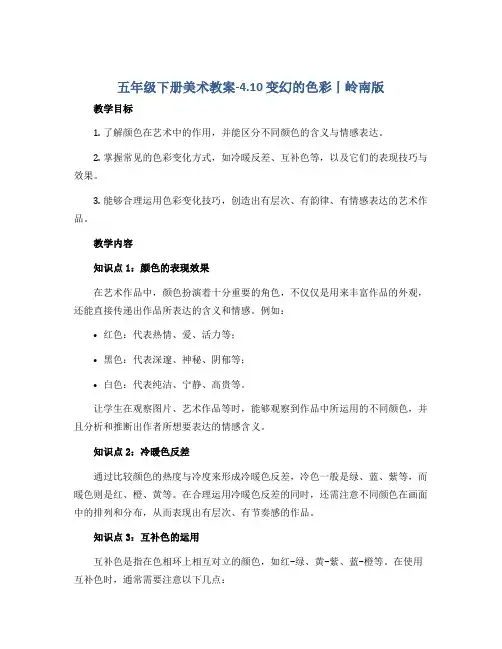 五年级下册美术教案-4.10 变幻的色彩丨岭南版

教学目标

1. 了解颜色在艺术中的作用，并能区分不同颜色的含义与情感表达。

2. 掌握常见的色彩变化方式，如冷暖反差、互补色等，以及它们的表现技巧与效果。

3. 能够合理运用色彩变化技巧，创造出有层次、有韵律、有情感表达的艺术作品。

教学内容

知识点 1：颜色的表现效果

在艺术作品中，颜色扮演着十分重要的角色，不仅仅是用来丰富作品的外观，还能直接传递出作品所表达的含义和情感。例如：

• 红色：代表热情、爱、活力等；

• 黑色：代表深邃、神秘、阴郁等；

• 白色：代表纯洁、宁静、高贵等。

让学生在观察图片、艺术作品等时，能够观察到作品中所运用的不同颜色，并且分析和推断出作者所想要表达的情感含义。

知识点 2：冷暖色反差

通过比较颜色的热度与冷度来形成冷暖色反差，冷色一般是绿、蓝、紫等，而暖色则是红、橙、黄等。在合理运用冷暖色反差的同时，还需注意不同颜色在画面中的排列和分布，从而表现出有层次、有节奏感的作品。

知识点 3：互补色的运用

互补色是指在色相环上相互对立的颜色，如红-绿、黄-紫、蓝-橙等。在使用互补色时，通常需要注意以下几点：